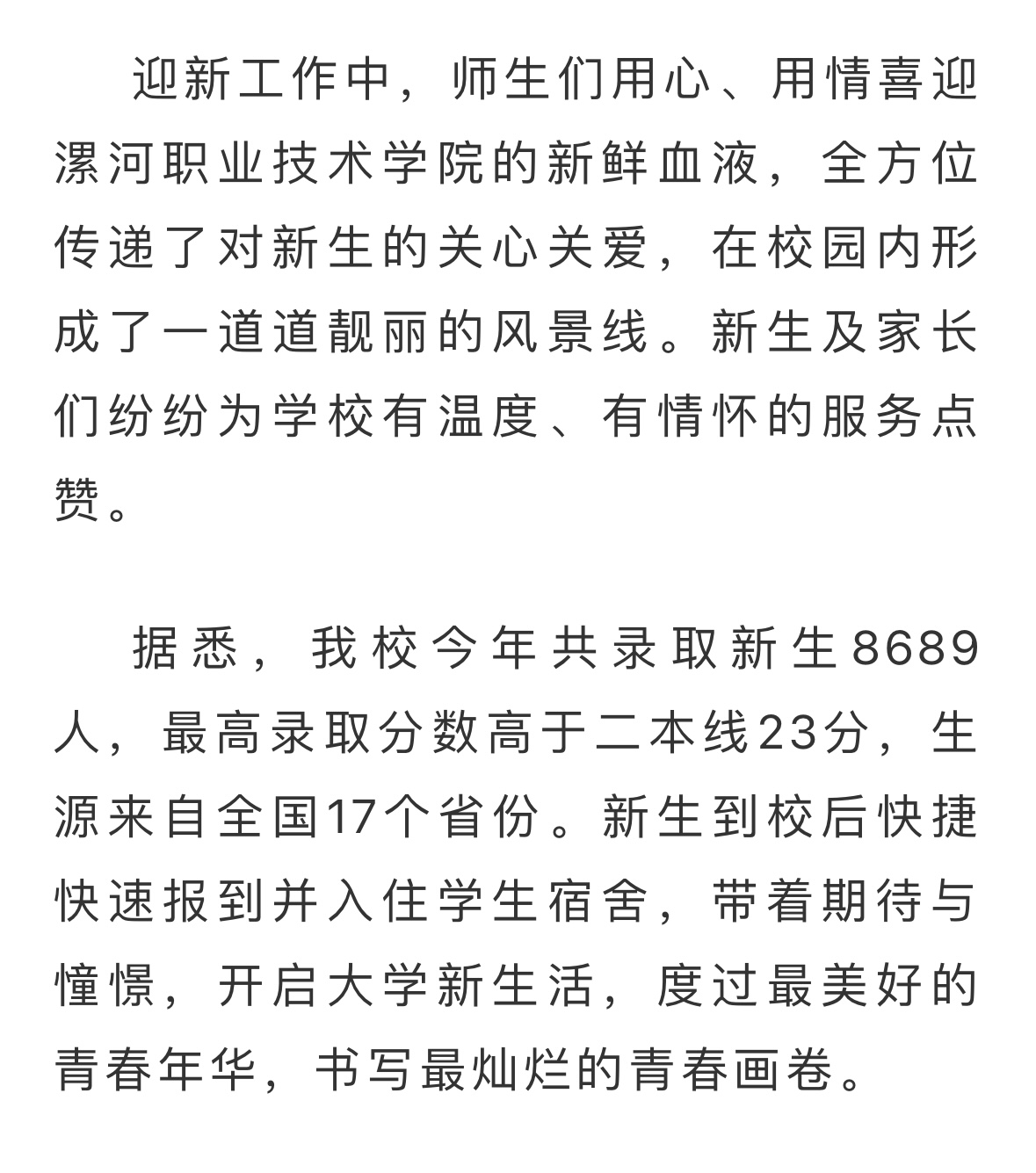 迎新工作中，师生们用心、用情喜迎漯河职业技术学院的新鲜血液，全方位传递了对新生的关心关爱，在校园内形成了一道道靓丽的风景线。新生及家长们纷纷为学校有温度、有情怀的服务点赞。

据悉，我校今年共录取新生8689人，最高录取分数高于二本线23分，生源来自全国17个省份。新生到校后快捷快速报到并入住学生宿舍，带着期待与憧憬，开启大学新生活，度过最美好的青春年华，书写最灿烂的青春画卷。